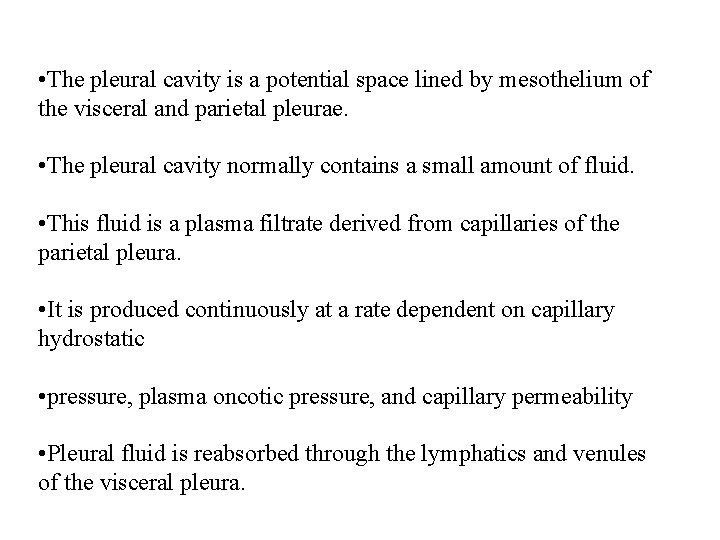 •The pleural cavity is a potential space lined by mesothelium of the visceral and parietal pleurae.

•The pleural cavity normally contains a small amount of fluid.

•This fluid is a plasma filtrate derived from capillaries of the parietal pleura.

•It is produced continuously at a rate dependent on capillary hydrostatic

•pressure, plasma oncotic pressure, and capillary permeability

•Pleural fluid is reabsorbed through the lymphatics and venules of the visceral pleura.